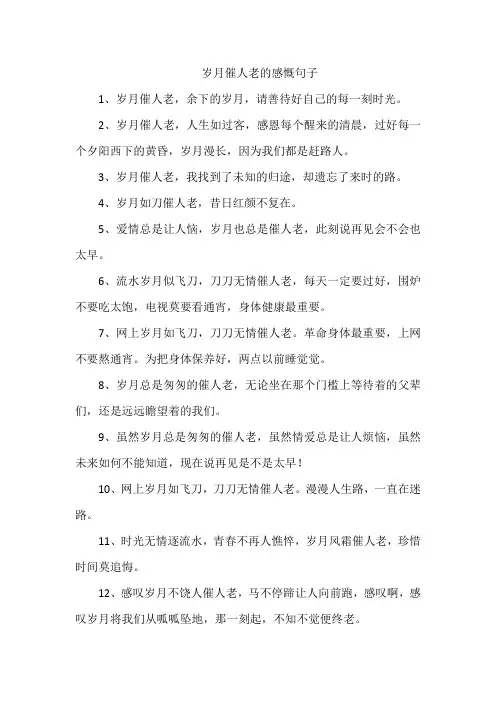 岁月催人老的感慨句子

1、岁月催人老，余下的岁月，请善待好自己的每一刻时光。

2、岁月催人老，人生如过客，感恩每个醒来的清晨，过好每一个夕阳西下的黄昏，岁月漫长，因为我们都是赶路人。

3、岁月催人老，我找到了未知的归途，却遗忘了来时的路。

4、岁月如刀催人老，昔日红颜不复在。

5、爱情总是让人恼，岁月也总是催人老，此刻说再见会不会也太早。

6、流水岁月似飞刀，刀刀无情催人老，每天一定要过好，围炉不要吃太饱，电视莫要看通宵，身体健康最重要。

7、网上岁月如飞刀，刀刀无情催人老。革命身体最重要，上网不要熬通宵。为把身体保养好，两点以前睡觉觉。

8、岁月总是匆匆的催人老，无论坐在那个门槛上等待着的父辈们，还是远远瞻望着的我们。

9、虽然岁月总是匆匆的催人老，虽然情爱总是让人烦恼，虽然未来如何不能知道，现在说再见是不是太早！

10、网上岁月如飞刀，刀刀无情催人老。漫漫人生路，一直在迷路。

11、时光无情逐流水，青春不再人憔悴，岁月风霜催人老，珍惜时间莫追悔。

12、感叹岁月不饶人催人老，马不停蹄让人向前跑，感叹啊，感叹岁月将我们从呱呱坠地，那一刻起，不知不觉便终老。